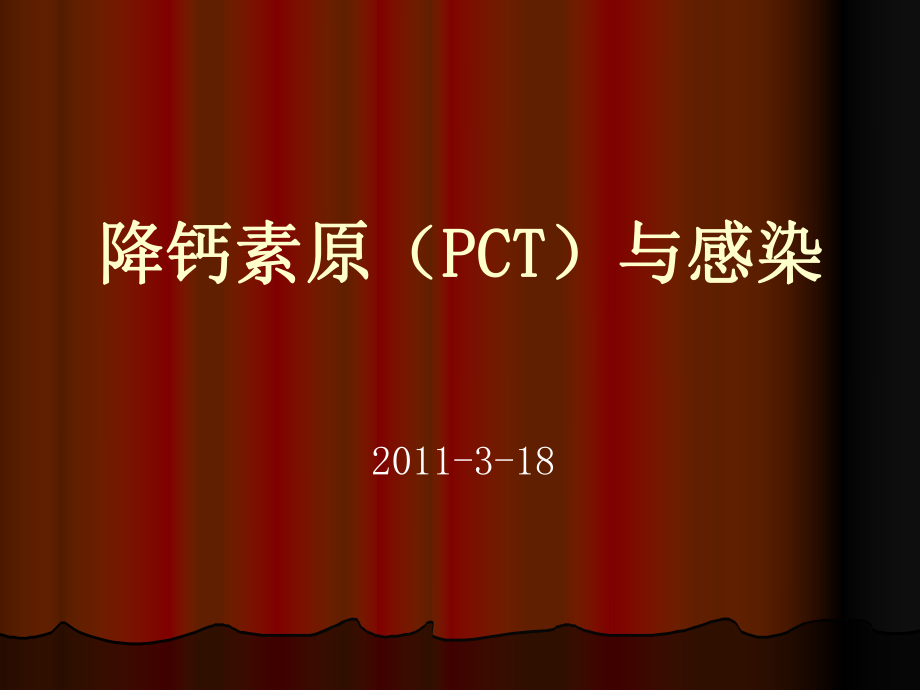 降钙素原（PCT）与感染

2011-3-18